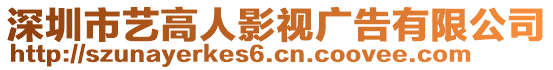 深圳市艺高人影视广告有限公司
http://szunayerkes6.cn.coovee.com